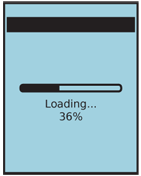 Loading...
36%